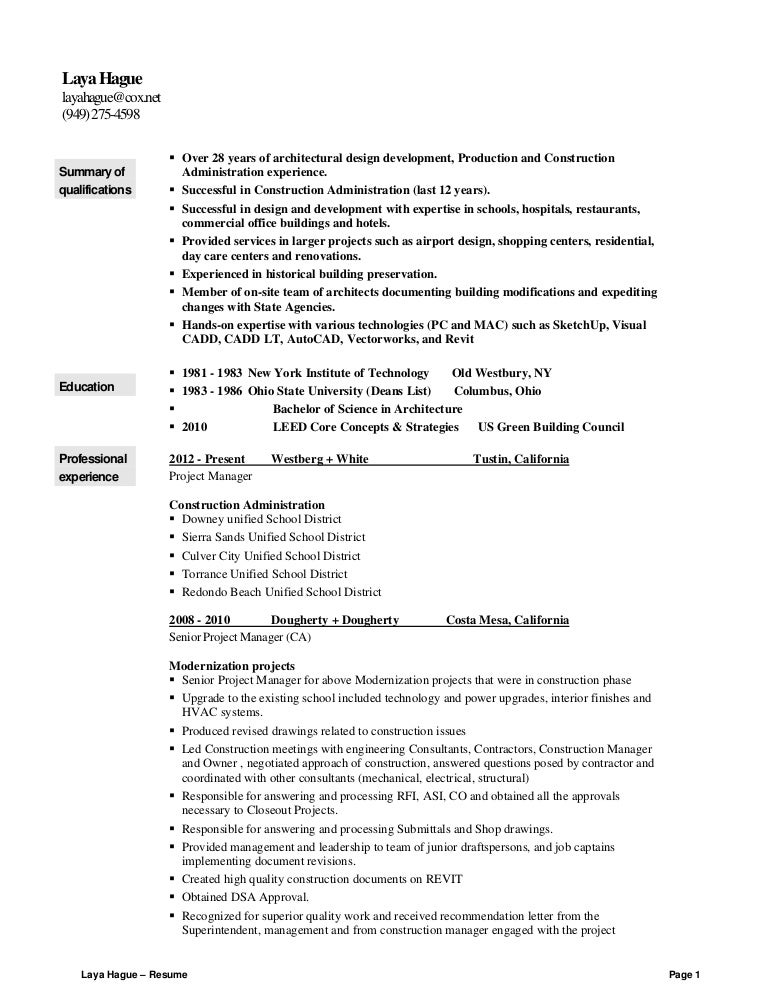 Laya Hague
layahague@cox.net
(949) 275-4598

Summary of qualifications

▪ Over 28 years of architectural design development, Production and Construction Administration experience.
▪ Successful in Construction Administration (last 12 years).
▪ Successful in design and development with expertise in schools, hospitals, restaurants, commercial office buildings and hotels.
▪ Provided services in larger projects such as airport design, shopping centers, residential, day care centers and renovations.
▪ Experienced in historical building preservation.
▪ Member of on-site team of architects documenting building modifications and expediting changes with State Agencies.
▪ Hands-on expertise with various technologies (PC and MAC) such as SketchUp, Visual CADD, CADD LT, AutoCAD, Vectorworks, and Revit

Education

▪ 1981 - 1983 New York Institute of Technology Old Westbury, NY
▪ 1983 - 1986 Ohio State University (Deans List) Columbus, Ohio
▪ Bachelor of Science in Architecture
▪ 2010 LEED Core Concepts & Strategies US Green Building Council

Professional experience

2012 - Present Westberg + White Tustin, California
Project Manager

Construction Administration
▪ Downey unified School District
▪ Sierra Sands Unified School District
▪ Culver City Unified School District
▪ Torrance Unified School District
▪ Redondo Beach Unified School District

2008 - 2010 Dougherty + Dougherty Costa Mesa, California
Senior Project Manager (CA)

Modernization projects
▪ Senior Project Manager for above Modernization projects that were in construction phase
▪ Upgrade to the existing school included technology and power upgrades, interior finishes and HVAC systems.
▪ Produced revised drawings related to construction issues
▪ Led Construction meetings with engineering Consultants, Contractors, Construction Manager and Owner , negotiated approach of construction, answered questions posed by contractor and coordinated with other consultants (mechanical, electrical, structural)
▪ Responsible for answering and processing RFI, ASI, CO and obtained all the approvals necessary to Closeout Projects.
▪ Responsible for answering and processing Submittals and Shop drawings.
▪ Provided management and leadership to team of junior draftspersons, and job captains implementing document revisions.
▪ Created high quality construction documents on REVIT
▪ Obtained DSA Approval.
▪ Recognized for superior quality work and received recommendation letter from the Superintendent, management and from construction manager engaged with the project

Laya Hague – Resume Page 1